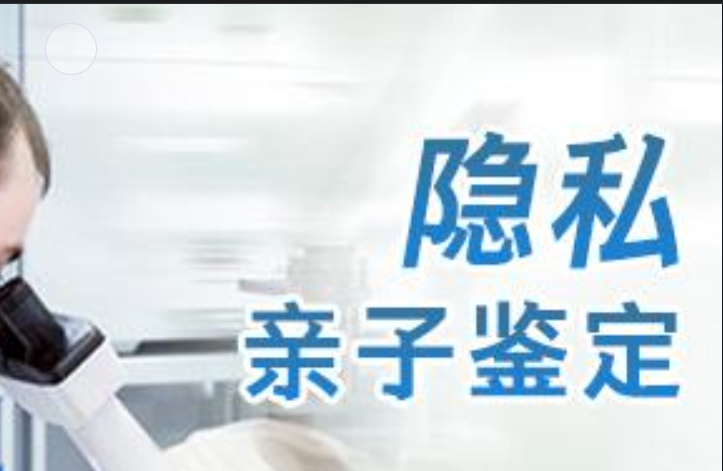 隐私
亲子鉴定